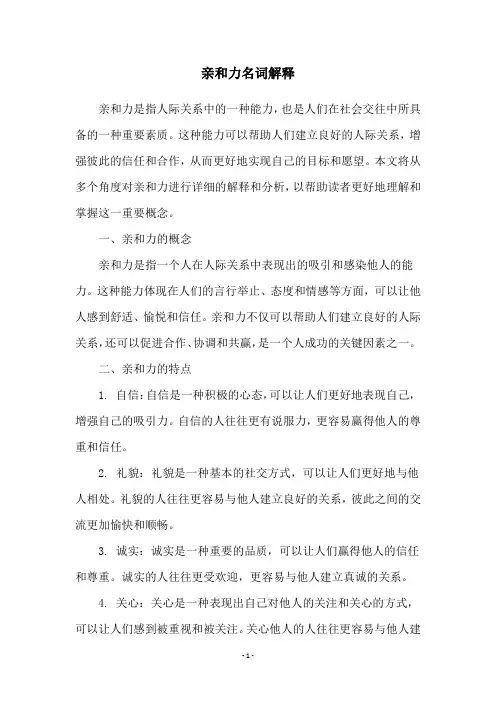 亲和力名词解释

亲和力是指人际关系中的一种能力，也是人们在社会交往中所具备的一种重要素质。这种能力可以帮助人们建立良好的人际关系，增强彼此的信任和合作，从而更好地实现自己的目标和愿望。本文将从多个角度对亲和力进行详细的解释和分析，以帮助读者更好地理解和掌握这一重要概念。

一、亲和力的概念

亲和力是指一个人在人际关系中表现出的吸引和感染他人的能力。这种能力体现在人们的言行举止、态度和情感等方面，可以让他人感到舒适、愉悦和信任。亲和力不仅可以帮助人们建立良好的人际关系，还可以促进合作、协调和共赢，是一个人成功的关键因素之一。

二、亲和力的特点

1. 自信：自信是一种积极的心态，可以让人们更好地表现自己，增强自己的吸引力。自信的人往往更有说服力，更容易赢得他人的尊重和信任。

2. 礼貌：礼貌是一种基本的社交方式，可以让人们更好地与他人相处。礼貌的人往往更容易与他人建立良好的关系，彼此之间的交流更加愉快和顺畅。

3. 诚实：诚实是一种重要的品质，可以让人们赢得他人的信任和尊重。诚实的人往往更受欢迎，更容易与他人建立真诚的关系。

4. 关心：关心是一种表现出自己对他人的关注和关心的方式，可以让人们感到被重视和被关注。关心他人的人往往更容易与他人建

- 1 -